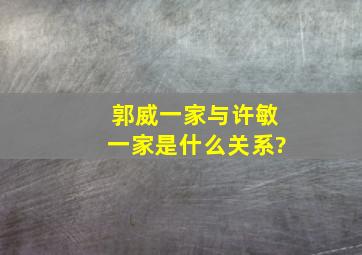 郭威一家与许敏一家是什么关系?